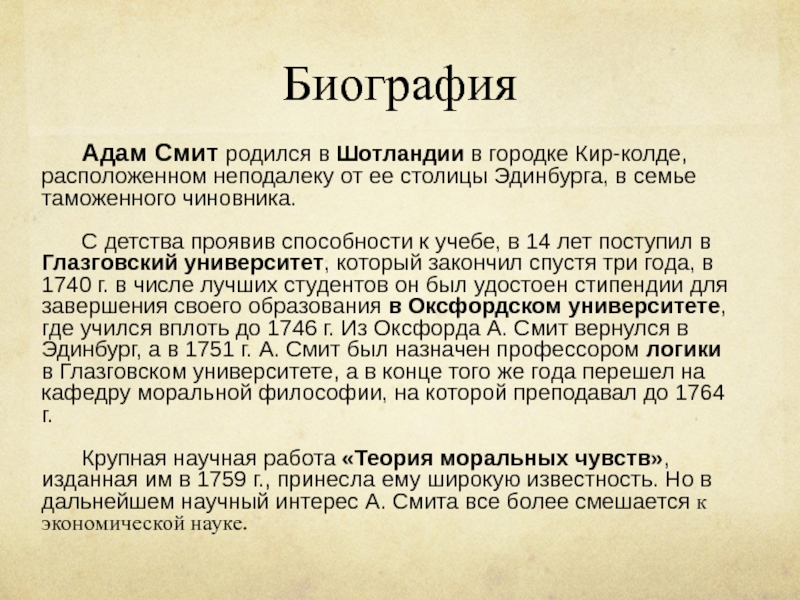 Биография

Адам Смит родился в Шотландии в городке Кир-колде, расположенном неподалеку от ее столицы Эдинбурга, в семье таможенного чиновника.

С детства проявив способности к учебе, в 14 лет поступил в Глазговский университет, который закончил спустя три года, в 1740 г. в числе лучших студентов он был удостоен стипендии для завершения своего образования в Оксфордском университете, где учился вплоть до 1746 г. Из Оксфорда А. Смит вернулся в Эдинбург, а в 1751 г. А. Смит был назначен профессором логики в Глазговском университете, а в конце того же года перешел на кафедру моральной философии, на которой преподавал до 1764 г.

Крупная научная работа «Теория моральных чувств», изданная им в 1759 г., принесла ему широкую известность. Но в дальнейшем научный интерес А. Смита все более смешается к экономической науке.